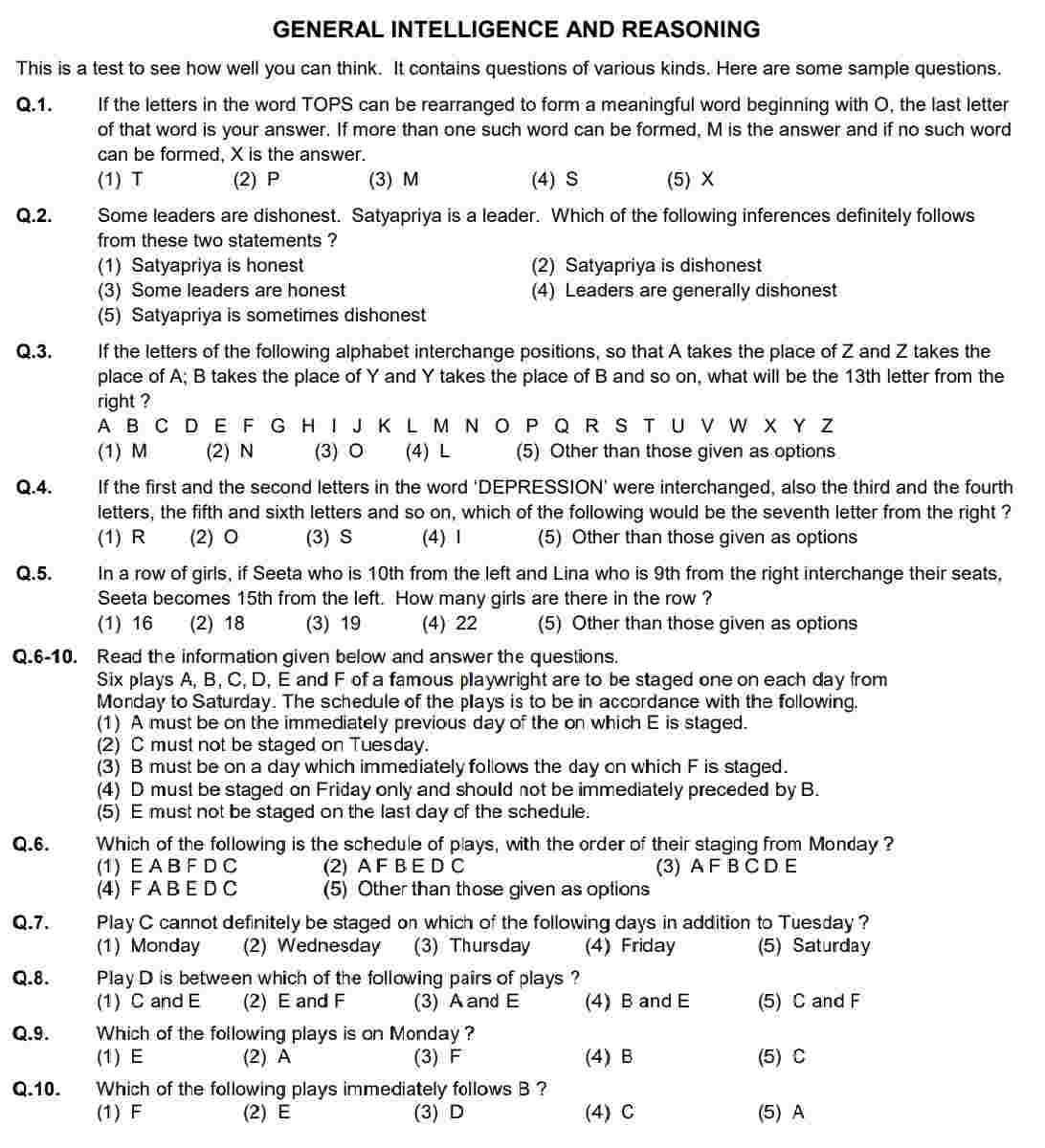 GENERAL INTELLIGENCE AND REASONING

This is a test to see how well you can think. It contains questions of various kinds. Here are some sample questions.

Q.1. If the letters in the word TOPS can be rearranged to form a meaningful word beginning with O, the last letter of that word is your answer. If more than one such word can be formed, M is the answer and if no such word can be formed, X is the answer.
(1) T (2) P (3) M (4) S (5) X

Q.2. Some leaders are dishonest. Satyapriya is a leader. Which of the following inferences definitely follows from these two statements ?
(1) Satyapriya is honest (2) Satyapriya is dishonest
(3) Some leaders are honest (4) Leaders are generally dishonest
(5) Satyapriya is sometimes dishonest

Q.3. If the letters of the following alphabet interchange positions, so that A takes the place of Z and Z takes the place of A; B takes the place of Y and Y takes the place of B and so on, what will be the 13th letter from the right ?
A B C D E F G H I J K L M N O P Q R S T U V W X Y Z
(1) M (2) N (3) O (4) L (5) Other than those given as options

Q.4. If the first and the second letters in the word 'DEPRESSION' were interchanged, also the third and the fourth letters, the fifth and sixth letters and so on, which of the following would be the seventh letter from the right ?
(1) R (2) O (3) S (4) I (5) Other than those given as options

Q.5. In a row of girls, if Seeta who is 10th from the left and Lina who is 9th from the right interchange their seats, Seeta becomes 15th from the left. How many girls are there in the row ?
(1) 16 (2) 18 (3) 19 (4) 22 (5) Other than those given as options

Q.6-10. Read the information given below and answer the questions.
Six plays A, B, C, D, E and F of a famous playwright are to be staged one on each day from Monday to Saturday. The schedule of the plays is to be in accordance with the following.
(1) A must be on the immediately previous day of the on which E is staged.
(2) C must not be staged on Tuesday.
(3) B must be on a day which immediately follows the day on which F is staged.
(4) D must be staged on Friday only and should not be immediately preceded by B.
(5) E must not be staged on the last day of the schedule.

Q.6. Which of the following is the schedule of plays, with the order of their staging from Monday ?
(1) E A B F D C (2) A F B E D C (3) A F B C D E
(4) F A B E D C (5) Other than those given as options

Q.7. Play C cannot definitely be staged on which of the following days in addition to Tuesday ?
(1) Monday (2) Wednesday (3) Thursday (4) Friday (5) Saturday

Q.8. Play D is between which of the following pairs of plays ?
(1) C and E (2) E and F (3) A and E (4) B and E (5) C and F

Q.9. Which of the following plays is on Monday ?
(1) E (2) A (3) F (4) B (5) C

Q.10. Which of the following plays immediately follows B ?
(1) F (2) E (3) D (4) C (5) A